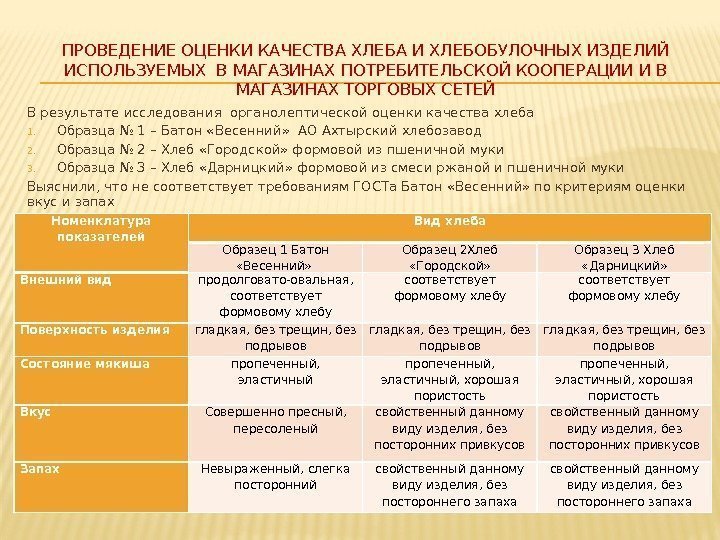 ПРОВЕДЕНИЕ ОЦЕНКИ КАЧЕСТВА ХЛЕБА И ХЛЕБОБУЛОЧНЫХ ИЗДЕЛИЙ ИСПОЛЬЗУЕМЫХ В МАГАЗИНАХ ПОТРЕБИТЕЛЬСКОЙ КООПЕРАЦИИ И В МАГАЗИНАХ ТОРГОВЫХ СЕТЕЙ

В результате исследования органолептической оценки качества хлеба
1. Образца № 1 – Батон «Весенний» АО Ахтырский хлебозавод
2. Образца № 2 – Хлеб «Городской» формовой из пшеничной муки
3. Образца № 3 – Хлеб «Дарницкий» формовой из смеси ржаной и пшеничной муки
Выяснили, что не соответствует требованиям ГОСТа Батон «Весенний» по критериям оценки вкус и запах

| Номенклатура показателей | Вид хлеба | | |
|---|---|---|---|
| | Образец 1 Батон «Весенний» | Образец 2Хлеб «Городской» | Образец 3 Хлеб «Дарницкий» |
| Внешний вид | продолговато-овальная, соответствует формовому хлебу | соответствует формовому хлебу | соответствует формовому хлебу |
| Поверхность изделия | гладкая, без трещин, без подрывов | гладкая, без трещин, без подрывов | гладкая, без трещин, без подрывов |
| Состояние мякиша | пропеченный, эластичный | пропеченный, эластичный, хорошая пористость | пропеченный, эластичный, хорошая пористость |
| Вкус | Совершенно пресный, пересоленый | свойственный данному виду изделия, без посторонних привкусов | свойственный данному виду изделия, без посторонних привкусов |
| Запах | Невыраженный, слегка посторонний | свойственный данному виду изделия, без постороннего запаха | свойственный данному виду изделия, без постороннего запаха |